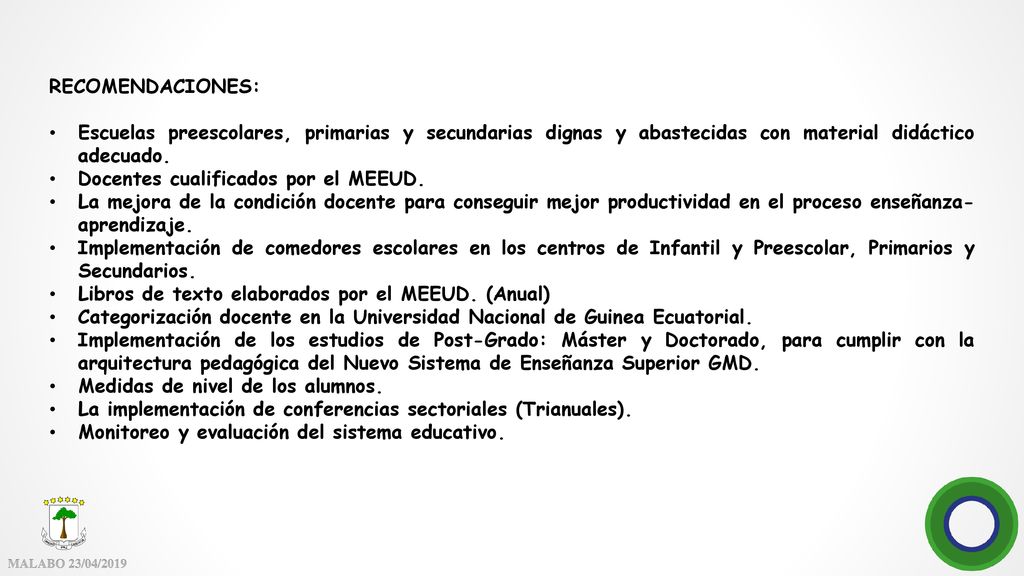 RECOMENDACIONES:

• Escuelas preescolares, primarias y secundarias dignas y abastecidas con material didáctico adecuado.
• Docentes cualificados por el MEEUD.
• La mejora de la condición docente para conseguir mejor productividad en el proceso enseñanza-aprendizaje.
• Implementación de comedores escolares en los centros de Infantil y Preescolar, Primarios y Secundarios.
• Libros de texto elaborados por el MEEUD. (Anual)
• Categorización docente en la Universidad Nacional de Guinea Ecuatorial.
• Implementación de los estudios de Post-Grado: Máster y Doctorado, para cumplir con la arquitectura pedagógica del Nuevo Sistema de Enseñanza Superior GMD.
• Medidas de nivel de los alumnos.
• La implementación de conferencias sectoriales (Trianuales).
• Monitoreo y evaluación del sistema educativo.

MALABO 23/04/2019